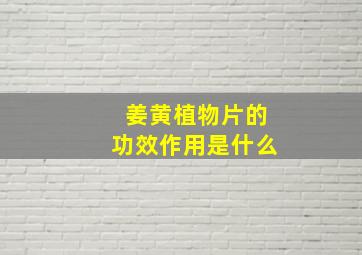 姜黄植物片的
功效作用是什么